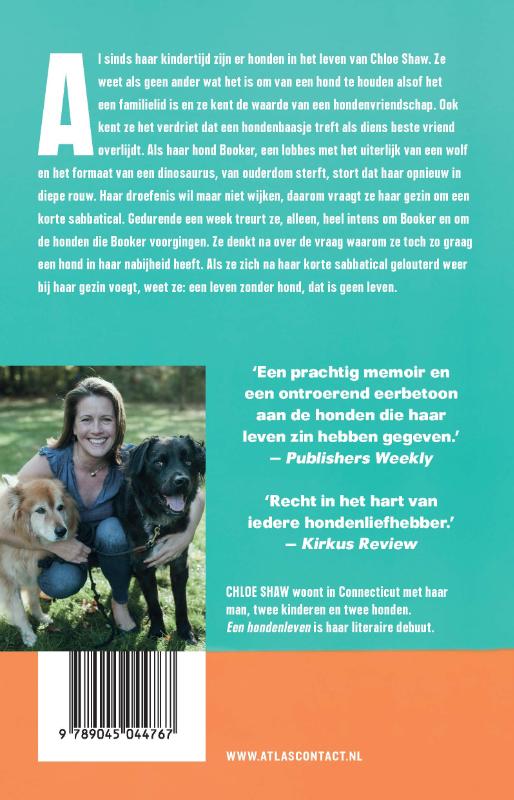 Al sinds haar kindertijd zijn er honden in het leven van Chloe Shaw. Ze weet als geen ander wat het is om van een hond te houden alsof het een familielid is en ze kent de waarde van een hondenvriendschap. Ook kent ze het verdriet dat een hondenbaasje treft als diens beste vriend overlijdt. Als haar hond Booker, een lobbes met het uiterlijk van een wolf en het formaat van een dinosaurus, van ouderdom sterft, stort dat haar opnieuw in diepe rouw. Haar droefenis wil maar niet wijken, daarom vraagt ze haar gezin om een korte sabbatical. Gedurende een week treurt ze, alleen, heel intens om Booker en om de honden die Booker voorgingen. Ze denkt na over de vraag waarom ze toch zo graag een hond in haar nabijheid heeft. Als ze zich na haar korte sabbatical gelouterd weer bij haar gezin voegt, weet ze: een leven zonder hond, dat is geen leven.

'Een prachtig memoir en een ontroerend eerbetoon aan de honden die haar leven zin hebben gegeven.'
— Publishers Weekly

'Recht in het hart van iedere hondenliefhebber.'
— Kirkus Review

CHLOE SHAW woont in Connecticut met haar man, twee kinderen en twee honden. Een hondenleven is haar literaire debuut.

9 789045 044767

WWW.ATLASCONTACT.NL